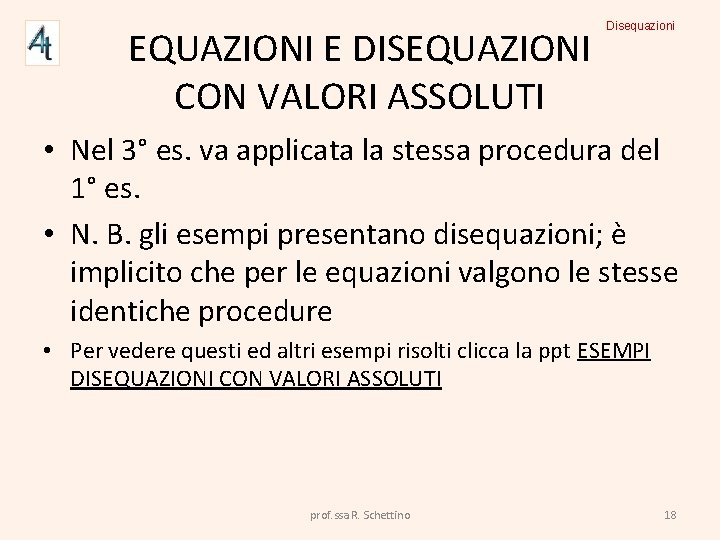 4t

Disequazioni

EQUAZIONI E DISEQUAZIONI CON VALORI ASSOLUTI

• Nel 3° es. va applicata la stessa procedura del 1° es.

• N. B. gli esempi presentano disequazioni; è implicito che per le equazioni valgono le stesse identiche procedure

• Per vedere questi ed altri esempi risolti clicca la ppt ESEMPI DISEQUAZIONI CON VALORI ASSOLUTI

prof.ssa R. Schettino

18